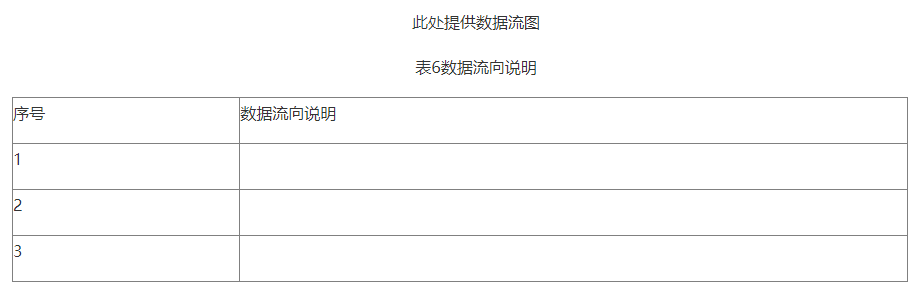 此处提供数据流图

表6数据流向说明

| 序号 | 数据流向说明 |
|---|---|
| 1 | |
| 2 | |
| 3 | |